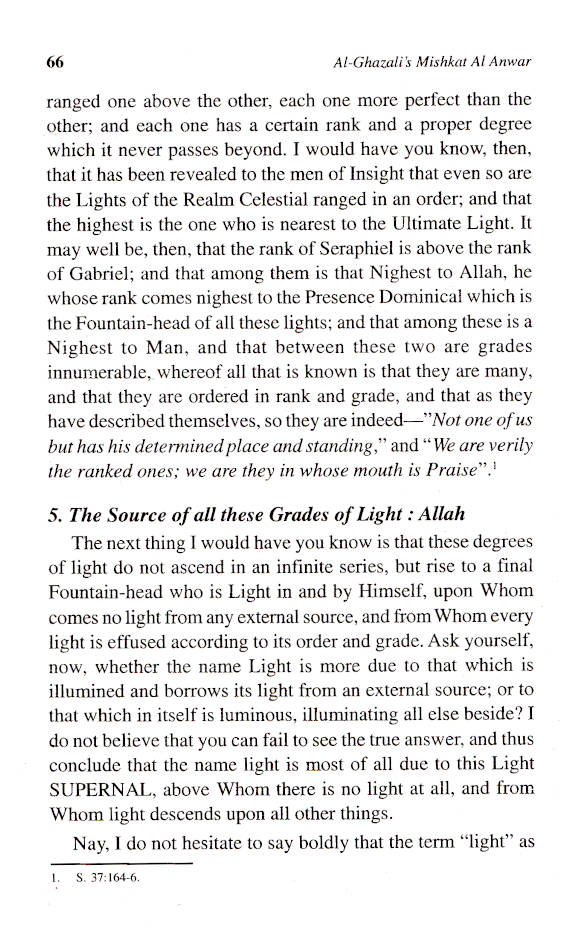 66 Al-Ghazali's Mishkat Al Anwar

ranged one above the other, each one more perfect than the other; and each one has a certain rank and a proper degree which it never passes beyond. I would have you know, then, that it has been revealed to the men of Insight that even so are the Lights of the Realm Celestial ranged in an order; and that the highest is the one who is nearest to the Ultimate Light. It may well be, then, that the rank of Seraphiel is above the rank of Gabriel; and that among them is that Nighest to Allah, he whose rank comes nighest to the Presence Dominical which is the Fountain-head of all these lights; and that among these is a Nighest to Man, and that between these two are grades innumerable, whereof all that is known is that they are many, and that they are ordered in rank and grade, and that as they have described themselves, so they are indeed—"Not one of us but has his determined place and standing," and "We are verily the ranked ones; we are they in whose mouth is Praise".$^{1}$

5. The Source of all these Grades of Light : Allah

The next thing I would have you know is that these degrees of light do not ascend in an infinite series, but rise to a final Fountain-head who is Light in and by Himself, upon Whom comes no light from any external source, and from Whom every light is effused according to its order and grade. Ask yourself, now, whether the name Light is more due to that which is illumined and borrows its light from an external source; or to that which in itself is luminous, illuminating all else beside? I do not believe that you can fail to see the true answer, and thus conclude that the name light is most of all due to this Light SUPERNAL, above Whom there is no light at all, and from Whom light descends upon all other things.

Nay, I do not hesitate to say boldly that the term "light" as

1. S. 37:164-6.